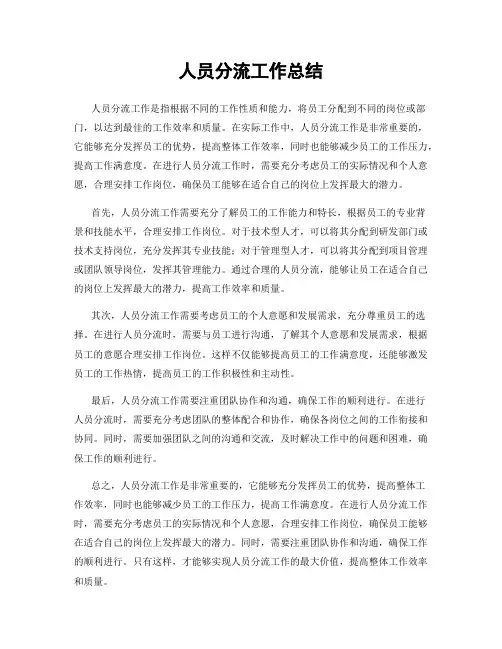 人员分流工作总结

人员分流工作是指根据不同的工作性质和能力，将员工分配到不同的岗位或部门，以达到最佳的工作效率和质量。在实际工作中，人员分流工作是非常重要的，它能够充分发挥员工的优势，提高整体工作效率，同时也能够减少员工的工作压力，提高工作满意度。在进行人员分流工作时，需要充分考虑员工的实际情况和个人意愿，合理安排工作岗位，确保员工能够在适合自己的岗位上发挥最大的潜力。

首先，人员分流工作需要充分了解员工的工作能力和特长，根据员工的专业背景和技能水平，合理安排工作岗位。对于技术型人才，可以将其分配到研发部门或技术支持岗位，充分发挥其专业技能；对于管理型人才，可以将其分配到项目管理或团队领导岗位，发挥其管理能力。通过合理的人员分流，能够让员工在适合自己的岗位上发挥最大的潜力，提高工作效率和质量。

其次，人员分流工作需要考虑员工的个人意愿和发展需求，充分尊重员工的选择。在进行人员分流时，需要与员工进行沟通，了解其个人意愿和发展需求，根据员工的意愿合理安排工作岗位。这样不仅能够提高员工的工作满意度，还能够激发员工的工作热情，提高员工的工作积极性和主动性。

最后，人员分流工作需要注重团队协作和沟通，确保工作的顺利进行。在进行人员分流时，需要充分考虑团队的整体配合和协作，确保各岗位之间的工作衔接和协同。同时，需要加强团队之间的沟通和交流，及时解决工作中的问题和困难，确保工作的顺利进行。

总之，人员分流工作是非常重要的，它能够充分发挥员工的优势，提高整体工作效率，同时也能够减少员工的工作压力，提高工作满意度。在进行人员分流工作时，需要充分考虑员工的实际情况和个人意愿，合理安排工作岗位，确保员工能够在适合自己的岗位上发挥最大的潜力。同时，需要注重团队协作和沟通，确保工作的顺利进行。只有这样，才能够实现人员分流工作的最大价值，提高整体工作效率和质量。